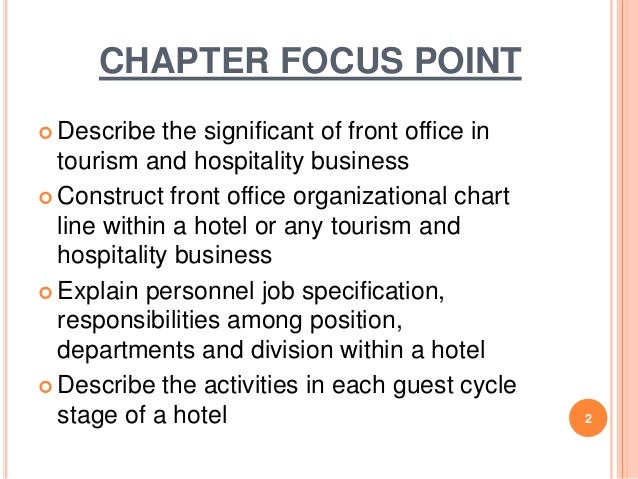 CHAPTER FOCUS POINT

Describe the significant of front office in tourism and hospitality business

Construct front office organizational chart line within a hotel or any tourism and hospitality business

Explain personnel job specification, responsibilities among position, departments and division within a hotel

Describe the activities in each guest cycle stage of a hotel

2